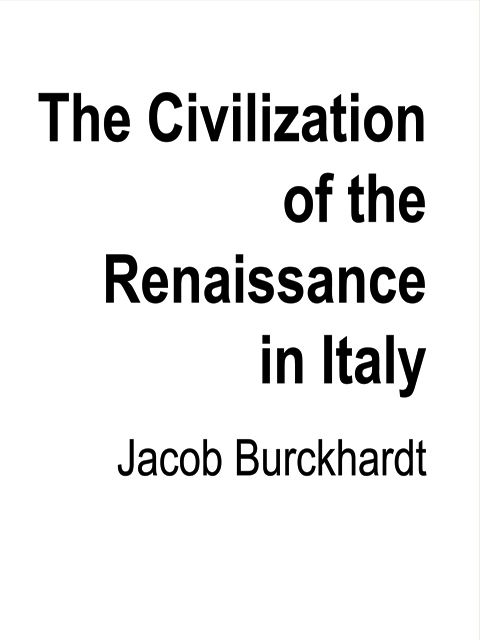 The Civilization of the Renaissance in Italy

Jacob Burckhardt